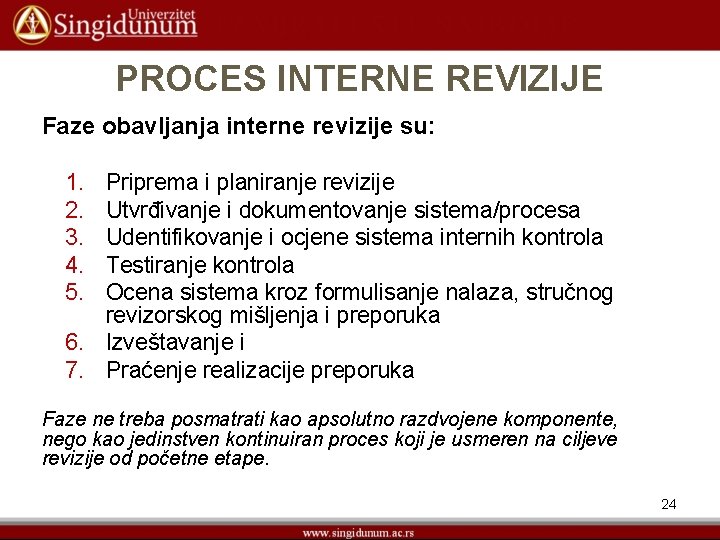 Univerzitet Singidunum

PROCES INTERNE REVIZIJE

Faze obavljanja interne revizije su:

1. Priprema i planiranje revizije
2. Utvrđivanje i dokumentovanje sistema/procesa
3. Udentifikovanje i ocjene sistema internih kontrola
4. Testiranje kontrola
5. Ocena sistema kroz formulisanje nalaza, stručnog revizorskog mišljenja i preporuka
6. Izveštavanje i
7. Praćenje realizacije preporuka

Faze ne treba posmatrati kao apsolutno razdvojene komponente, nego kao jedinstven kontinuiran proces koji je usmeren na ciljeve revizije od početne etape.

24

www.singidunum.ac.rs